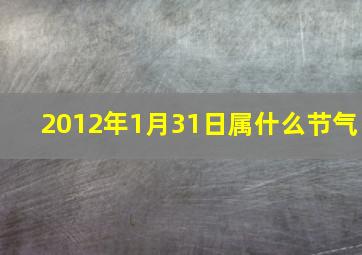 2012年1月31日属什么节气